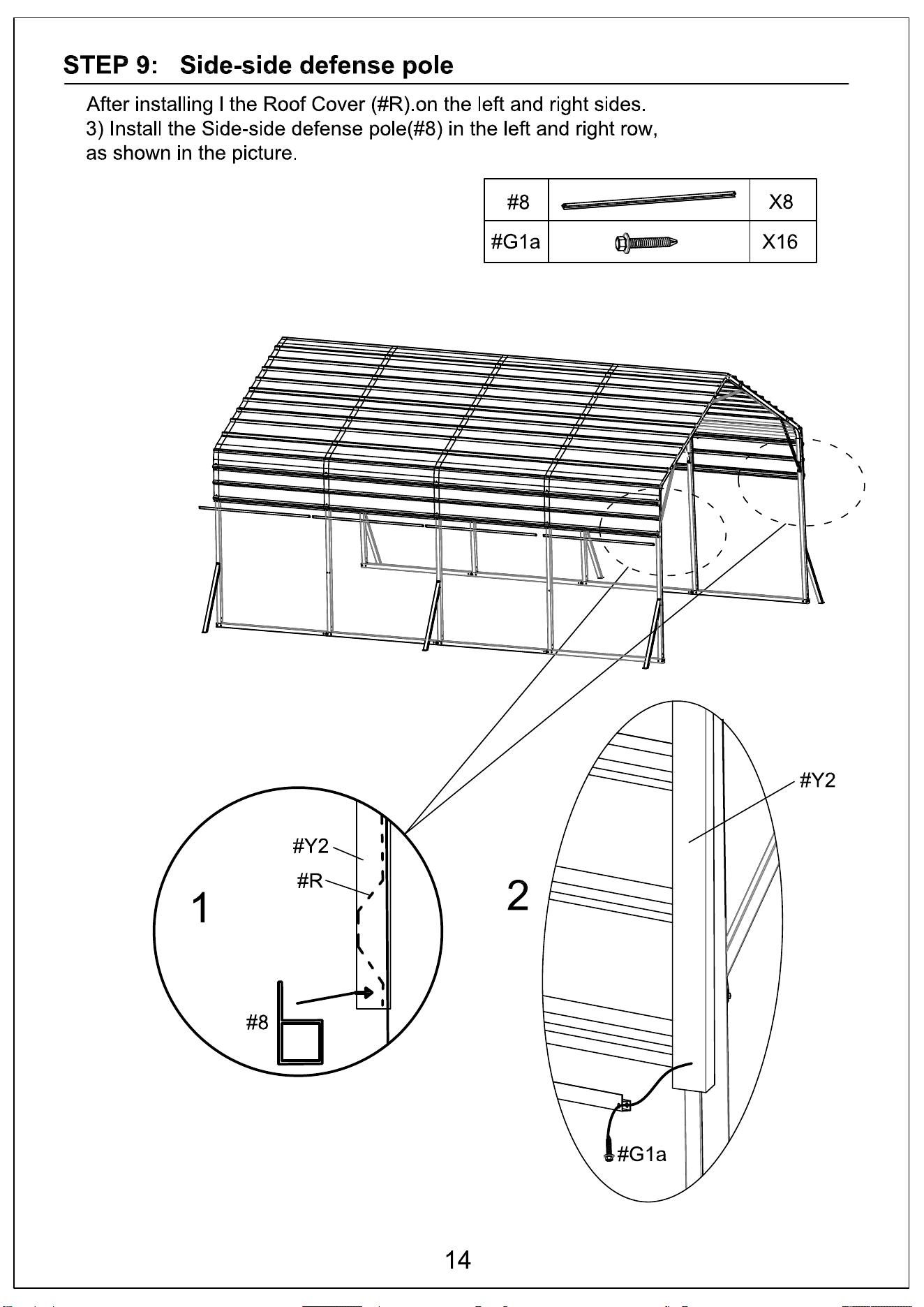 STEP 9: Side-side defense pole

After installing I the Roof Cover (#R).on the left and right sides.
3) Install the Side-side defense pole(#8) in the left and right row, as shown in the picture.

| #8 | | X8 |
|---|---|---|
| #G1a | | X16 |

#Y2
#R
1
#8

2
#Y2
#G1a

14